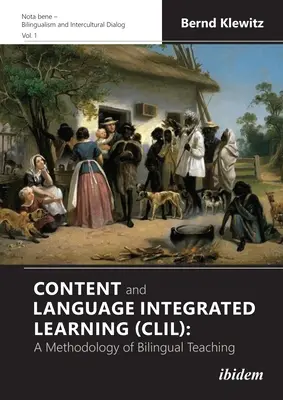 Nota bene –
Bilingualism and Intercultural Dialog
Vol. 1

Bernd Klewitz

CONTENT and LANGUAGE INTEGRATED LEARNING (CLIL):
A Methodology of Bilingual Teaching

ibidem